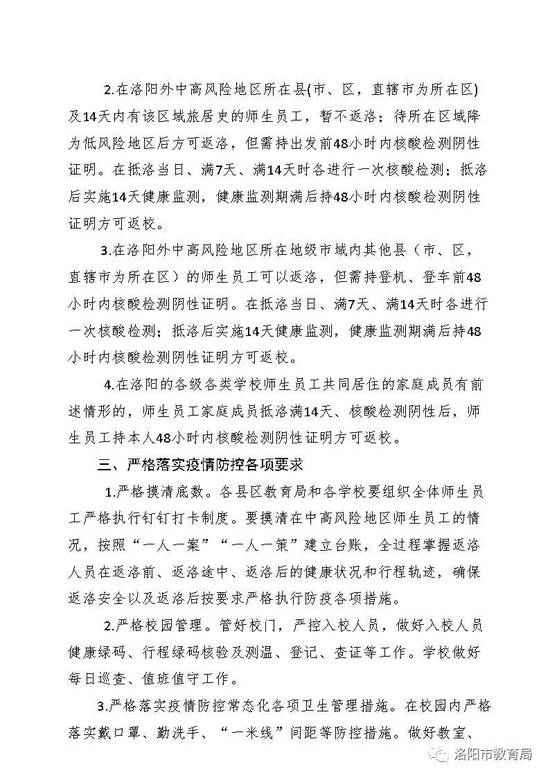 2.在洛阳外中高风险地区所在县(市、区，直辖市为所在区)及14天内有该区域旅居史的师生员工，暂不返洛；待所在区域降为低风险地区后方可返洛，但需持出发前48小时内核酸检测阴性证明。在抵洛当日、满7天、满14天时各进行一次核酸检测；抵洛后实施14天健康监测，健康监测期满后持48小时内核酸检测阴性证明方可返校。

3.在洛阳外中高风险地区所在地级市域内其他县（市、区，直辖市为所在区）的师生员工可以返洛，但需持登机、登车前48小时内核酸检测阴性证明。在抵洛当日、满7天、满14天时各进行一次核酸检测；抵洛后实施14天健康监测，健康监测期满后持48小时内核酸检测阴性证明方可返校。

4.在洛阳的各级各类学校师生员工共同居住的家庭成员有前述情形的，师生员工家庭成员抵洛满14天、核酸检测阴性后，师生员工持本人48小时内核酸检测阴性证明方可返校。

三、严格落实疫情防控各项要求

1.严格摸清底数。各县区教育局和各学校要组织全体师生员工严格执行钉钉打卡制度。要摸清在中高风险地区师生员工的情况，按照“一人一案”“一人一策”建立台账，全过程掌握返洛人员在返洛前、返洛途中、返洛后的健康状况和行程轨迹，确保返洛安全以及返洛后按要求严格执行防疫各项措施。

2.严格校园管理。管好校门，严控入校人员，做好入校人员健康绿码、行程绿码核验及测温、登记、查证等工作。学校做好每日巡查、值班值守工作。

3.严格落实疫情防控常态化各项卫生管理措施。在校园内严格落实戴口罩、勤洗手、“一米线”间距等防控措施。做好教室、

洛阳市教育局